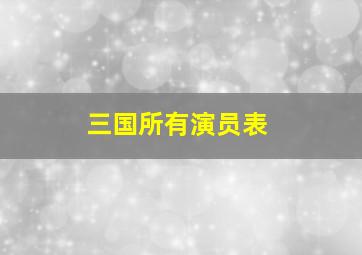 三国所有演员表